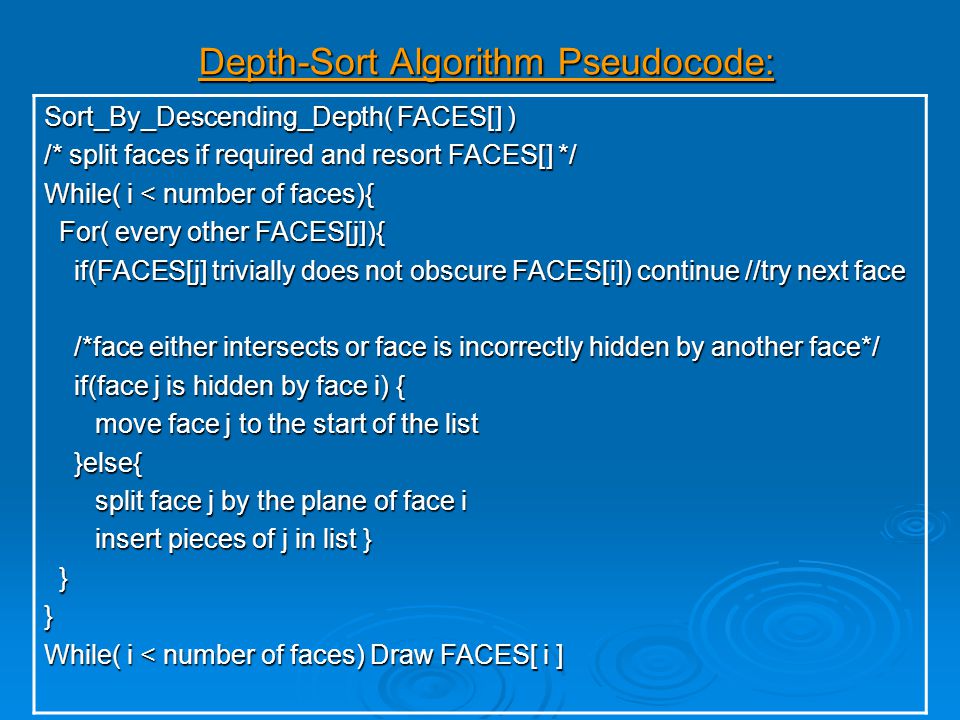 Depth-Sort Algorithm Pseudocode:

Sort_By_Descending_Depth( FACES[] )
/* split faces if required and resort FACES[] */
While( i < number of faces){
For( every other FACES[j]){
if(FACES[j] trivially does not obscure FACES[i]) continue //try next face

/*face either intersects or face is incorrectly hidden by another face*/
if(face j is hidden by face i) {
move face j to the start of the list
}else{
split face j by the plane of face i
insert pieces of j in list }
}
}
While( i < number of faces) Draw FACES[ i ]